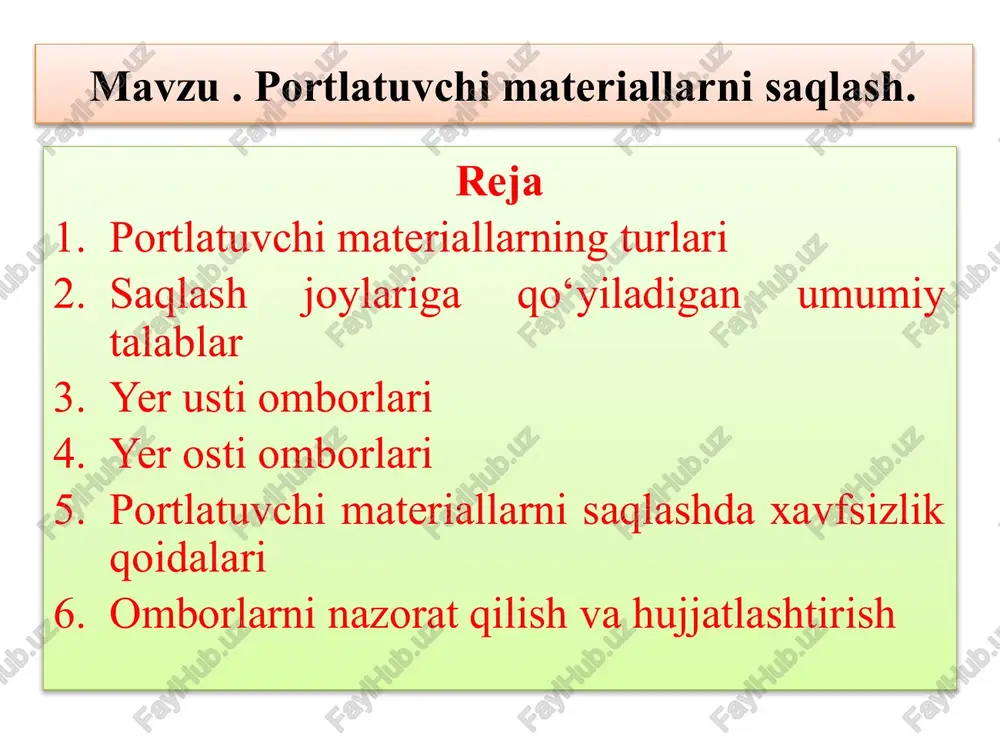 Mavzu . Portlatuvchi materiallarni saqlash.

Reja
1. Portlatuvchi materiallarning turlari
2. Saqlash joylariga qo‘yiladigan umumiy talablar
3. Yer usti omborlari
4. Yer osti omborlari
5. Portlatuvchi materiallarni saqlashda xavfsizlik qoidalari
6. Omborlarni nazorat qilish va hujjatlashtirish

FaylHub.uz